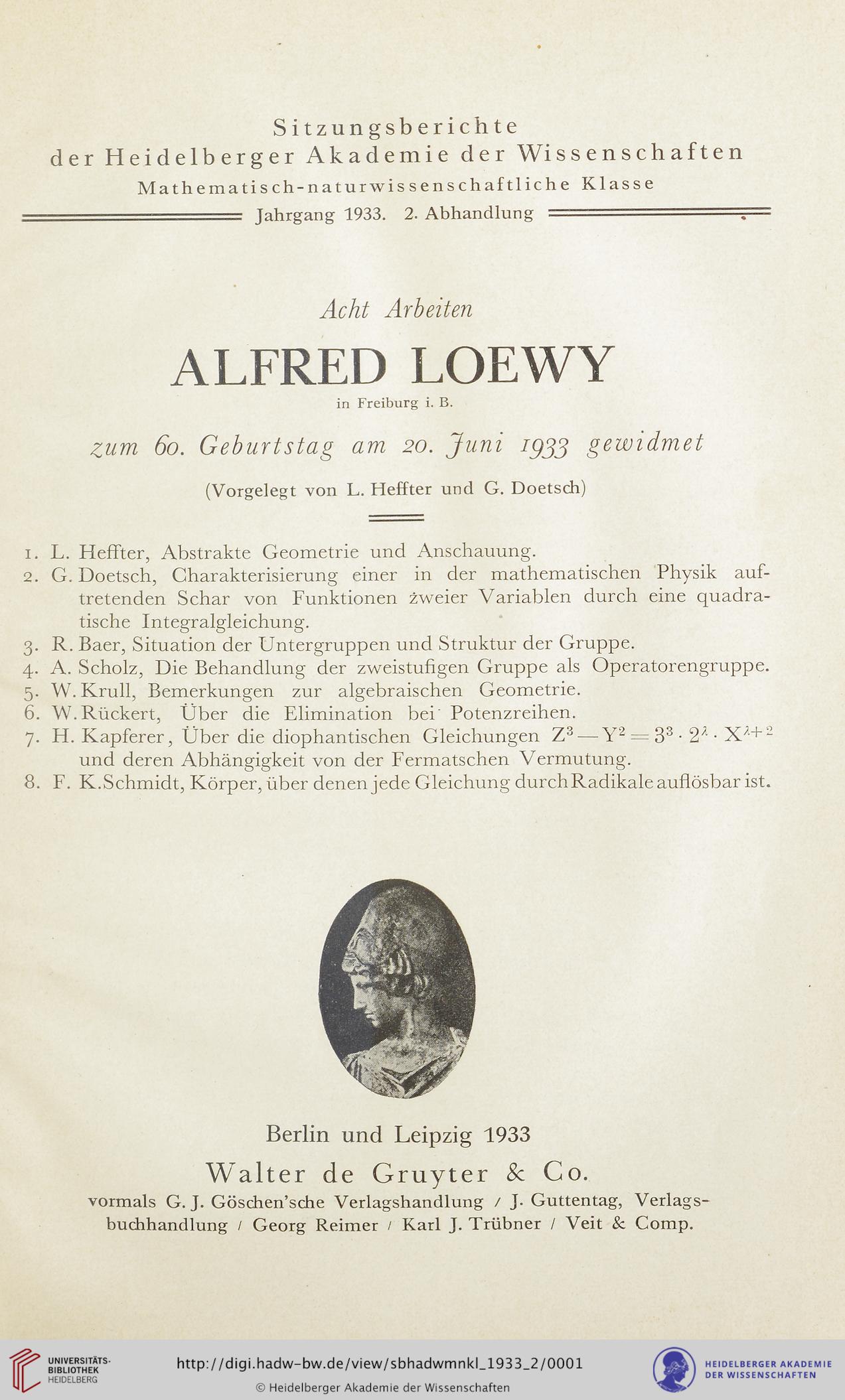 Sitzungsberichte
der Heidelberger Akademie der Wissenschaften
Mathematisch-naturwissenschaftliche Klasse
Jahrgang 1933. 2. Abhandlung

Acht Arbeiten

ALFRED LOEWY

in Freiburg i. B.

zum 60. Geburtstag am 20. Juni 1933 gewidmet

(Vorgelegt von L. Heffter und G. Doetsch)

1. L. Heffter, Abstrakte Geometrie und Anschauung.
2. G. Doetsch, Charakterisierung einer in der mathematischen Physik auftretenden Schar von Funktionen zweier Variablen durch eine quadratische Integralgleichung.
3. R. Baer, Situation der Untergruppen und Struktur der Gruppe.
4. A. Scholz, Die Behandlung der zweistufigen Gruppe als Operatorengruppe.
5. W. Krull, Bemerkungen zur algebraischen Geometrie.
6. W. Rückert, Über die Elimination bei Potenzreihen.
7. H. Kapferer, Über die diophantischen Gleichungen $Z^3 - Y^2 = 3^3 \cdot 2^\lambda \cdot X^{\lambda+2}$ und deren Abhängigkeit von der Fermatschen Vermutung.
8. F. K. Schmidt, Körper, über denen jede Gleichung durch Radikale auflösbar ist.

Berlin und Leipzig 1933
Walter de Gruyter & Co.
vormals G. J. Göschen'sche Verlagshandlung / J. Guttentag, Verlagsbuchhandlung / Georg Reimer / Karl J. Trübner / Veit & Comp.

UNIVERSITÄTS-BIBLIOTHEK HEIDELBERG
http://digi.hadw-bw.de/view/sbhadwmnkl_1933_2/0001
© Heidelberger Akademie der Wissenschaften
HEIDELBERGER AKADEMIE DER WISSENSCHAFTEN